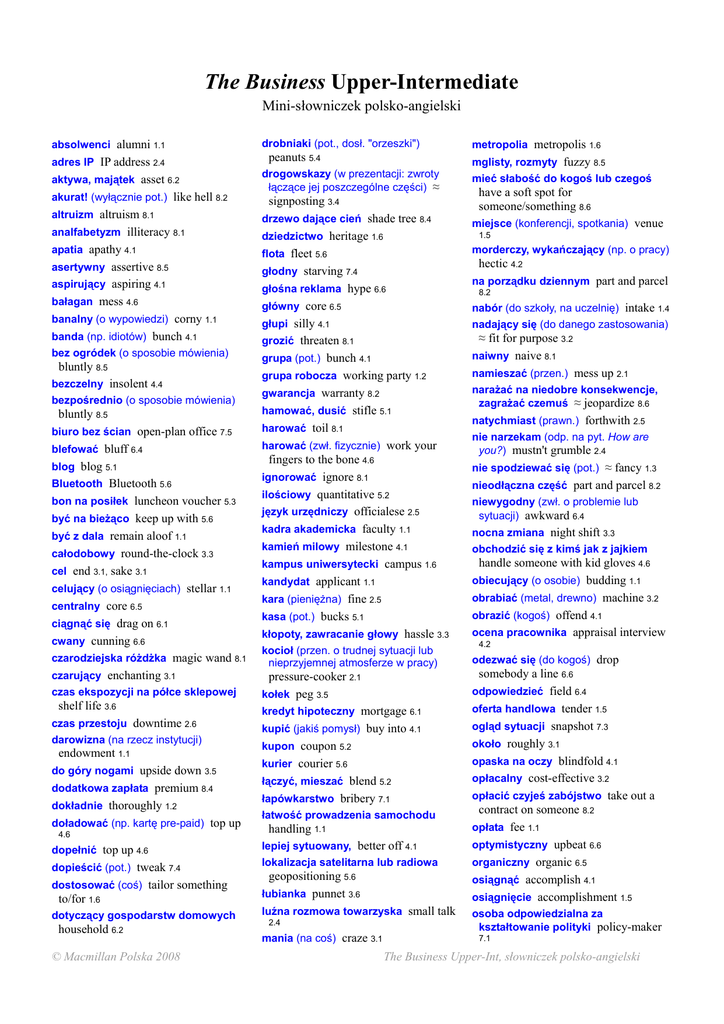 The Business Upper-Intermediate
Mini-słowniczek polsko-angielski

absolwenci alumni 1.1
adres IP IP address 2.4
aktywa, majątek asset 6.2
akurat! (wyłącznie pot.) like hell 8.2
altruizm altruism 8.1
analfabetyzm illiteracy 8.1
apatia apathy 4.1
asertywny assertive 8.5
aspirujący aspiring 4.1
bałagan mess 4.6
banalny (o wypowiedzi) corny 1.1
banda (np. idiotów) bunch 4.1
bez ogródek (o sposobie mówienia) bluntly 8.5
bezczelny insolent 4.4
bezpośrednio (o sposobie mówienia) bluntly 8.5
biuro bez ścian open-plan office 7.5
blefować bluff 6.4
blog blog 5.1
Bluetooth Bluetooth 5.6
bon na posiłek luncheon voucher 5.3
być na bieżąco keep up with 5.6
być z dala remain aloof 1.1
całodobowy round-the-clock 3.3
cel end 3.1, sake 3.1
celujący (o osiągnięciach) stellar 1.1
centralny core 6.5
ciągnąć się drag on 6.1
cwany cunning 6.6
czarodziejska różdżka magic wand 8.1
czarujący enchanting 3.1
czas ekspozycji na półce sklepowej shelf life 3.6
czas przestoju downtime 2.6
darowizna (na rzecz instytucji) endowment 1.1
do góry nogami upside down 3.5
dodatkowa zapłata premium 8.4
dokładnie thoroughly 1.2
doładować (np. kartę pre-paid) top up 4.6
dopełnić top up 4.6
dopieścić (pot.) tweak 7.4
dostosować (coś) tailor something to/for 1.6
dotyczący gospodarstw domowych household 6.2

drobniaki (pot., dosł. "orzeszki") peanuts 5.4
drogowskazy (w prezentacji: zwroty łączące jej poszczególne części) ≈ signposting 3.4
drzewo dające cień shade tree 8.4
dziedzictwo heritage 1.6
flota fleet 5.6
głodny starving 7.4
głośna reklama hype 6.6
główny core 6.5
głupi silly 4.1
grozić threaten 8.1
grupa (pot.) bunch 4.1
grupa robocza working party 1.2
gwarancja warranty 8.2
hamować, dusić stifle 5.1
harować toil 8.1
harować (zwł. fizycznie) work your fingers to the bone 4.6
ignorować ignore 8.1
ilościowy quantitative 5.2
język urzędniczy officialese 2.5
kadra akademicka faculty 1.1
kamień milowy milestone 4.1
kampus uniwersytecki campus 1.6
kandydat applicant 1.1
kara (pieniężna) fine 2.5
kasa (pot.) bucks 5.1
kłopoty, zawracanie głowy hassle 3.3
kocioł (przen. o trudnej sytuacji lub nieprzyjemnej atmosferze w pracy) pressure-cooker 2.1
kołek peg 3.5
kredyt hipoteczny mortgage 6.1
kupić (jakiś pomysł) buy into 4.1
kupon coupon 5.2
kurier courier 5.6
łączyć, mieszać blend 5.2
łapówkarstwo bribery 7.1
łatwość prowadzenia samochodu handling 1.1
lepiej sytuowany, better off 4.1
lokalizacja satelitarna lub radiowa geopositioning 5.6
łubianka punnet 3.6
luźna rozmowa towarzyska small talk 2.4
mania (na coś) craze 3.1

metropolia metropolis 1.6
mglisty, rozmyty fuzzy 8.5
mieć słabość do kogoś lub czegoś have a soft spot for someone/something 8.6
miejsce (konferencji, spotkania) venue 1.5
morderczy, wykańczający (np. o pracy) hectic 4.2
na porządku dziennym part and parcel 8.2
nabór (do szkoły, na uczelnię) intake 1.4
nadający się (do danego zastosowania) ≈ fit for purpose 3.2
naiwny naive 8.1
namieszać (przen.) mess up 2.1
narażać na niedobre konsekwencje, zagrażać czemuś ≈ jeopardize 8.6
natychmiast (prawn.) forthwith 2.5
nie narzekam (odp. na pyt. How are you?) mustn't grumble 2.4
nie spodziewać się (pot.) ≈ fancy 1.3
nieodłączna część part and parcel 8.2
niewygodny (zwł. o problemie lub sytuacji) awkward 6.4
nocna zmiana night shift 3.3
obchodzić się z kimś jak z jajkiem handle someone with kid gloves 4.6
obiecujący (o osobie) budding 1.1
obrabiać (metal, drewno) machine 3.2
obrazić (kogoś) offend 4.1
ocena pracownika appraisal interview 4.2
odezwać się (do kogoś) drop somebody a line 6.6
odpowiedzieć field 6.4
oferta handlowa tender 1.5
ogląd sytuacji snapshot 7.3
około roughly 3.1
opaska na oczy blindfold 4.1
opłacalny cost-effective 3.2
opłacić czyjeś zabójstwo take out a contract on someone 8.2
opłata fee 1.1
optymistyczny upbeat 6.6
organiczny organic 6.5
osiągnąć accomplish 4.1
osiągnięcie accomplishment 1.5
osoba odpowiedzialna za kształtowanie polityki policy-maker 7.1

© Macmillan Polska 2008
The Business Upper-Int, słowniczek polsko-angielski